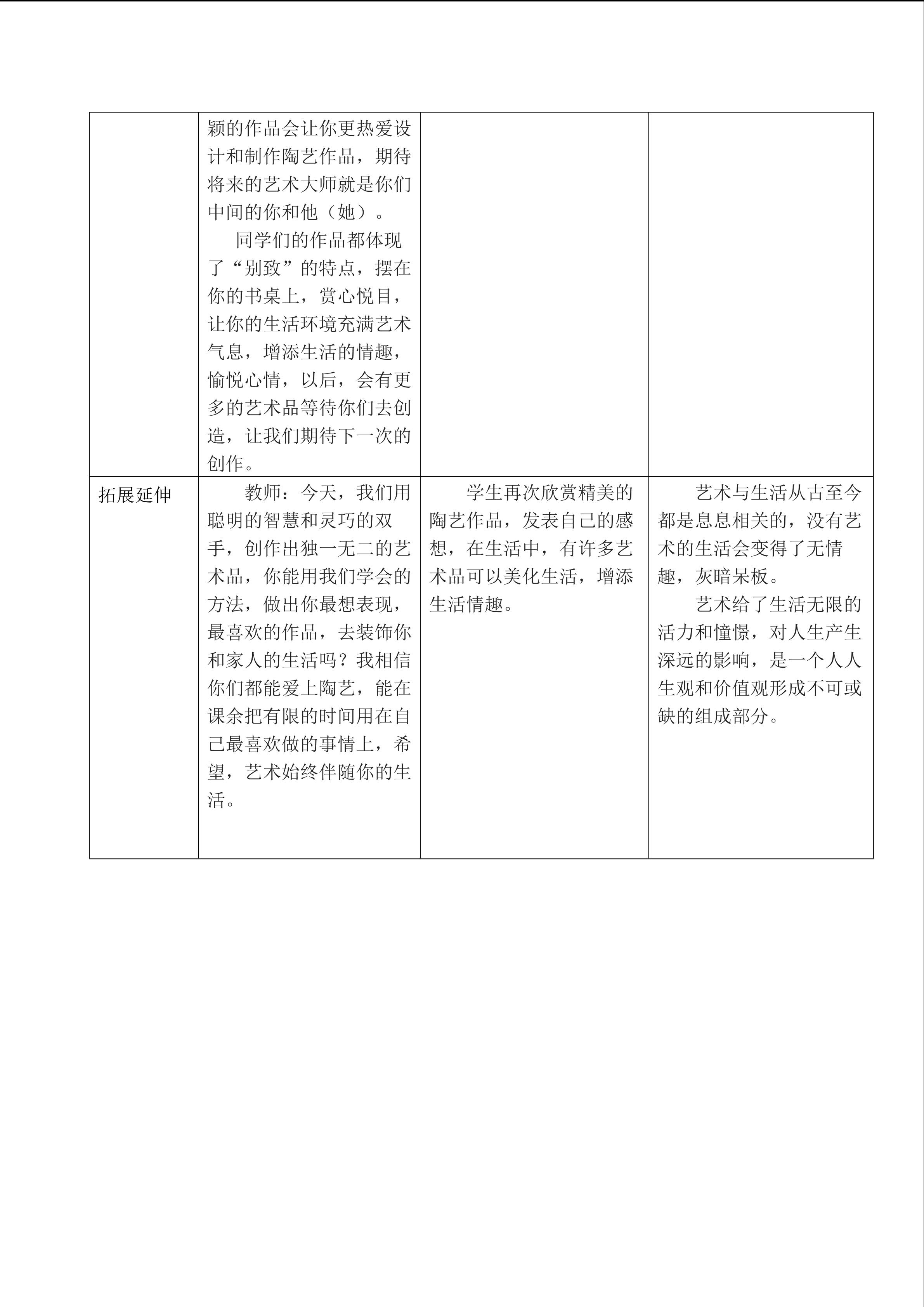 |  | 颖的作品会让你更热爱设计和制作陶艺作品，期待将来的艺术大师就是你们中间的你和他（她）。 同学们的作品都体现了“别致”的特点，摆在你的书桌上，赏心悦目，让你的生活环境充满艺术气息，增添生活的情趣，愉悦心情，以后，会有更多的艺术品等待你们去创造，让我们期待下一次的创作。 |  |  |
|---|---|---|---|
| 拓展延伸 | 教师：今天，我们用聪明的智慧和灵巧的双手，创作出独一无二的艺术品，你能用我们学会的方法，做出你最想表现，最喜欢的作品，去装饰你和家人的生活吗？我相信你们都能爱上陶艺，能在课余把有限的时间用在自己最喜欢做的事情上，希望，艺术始终伴随你的生活。 | 学生再次欣赏精美的陶艺作品，发表自己的感想，在生活中，有许多艺术品可以美化生活，增添生活情趣。 | 艺术与生活从古至今都是息息相关的，没有艺术的生活会变得了无情趣，灰暗呆板。 艺术给了生活无限的活力和憧憬，对人生产生深远的影响，是一个人人生观和价值观形成不可或缺的组成部分。 |